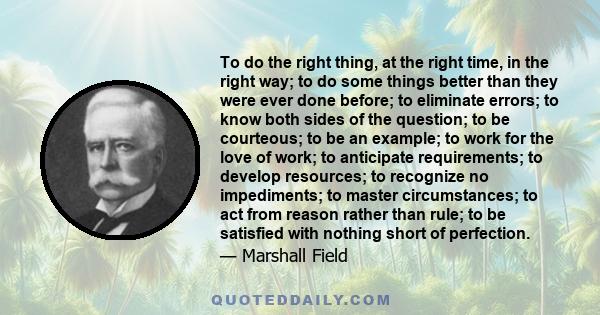 To do the right thing, at the right time, in the right way; to do some things better than they were ever done before; to eliminate errors; to know both sides of the question; to be courteous; to be an example; to work for the love of work; to anticipate requirements; to develop resources; to recognize no impediments; to master circumstances; to act from reason rather than rule; to be satisfied with nothing short of perfection.
— Marshall Field

QUOTEDDAILY.COM